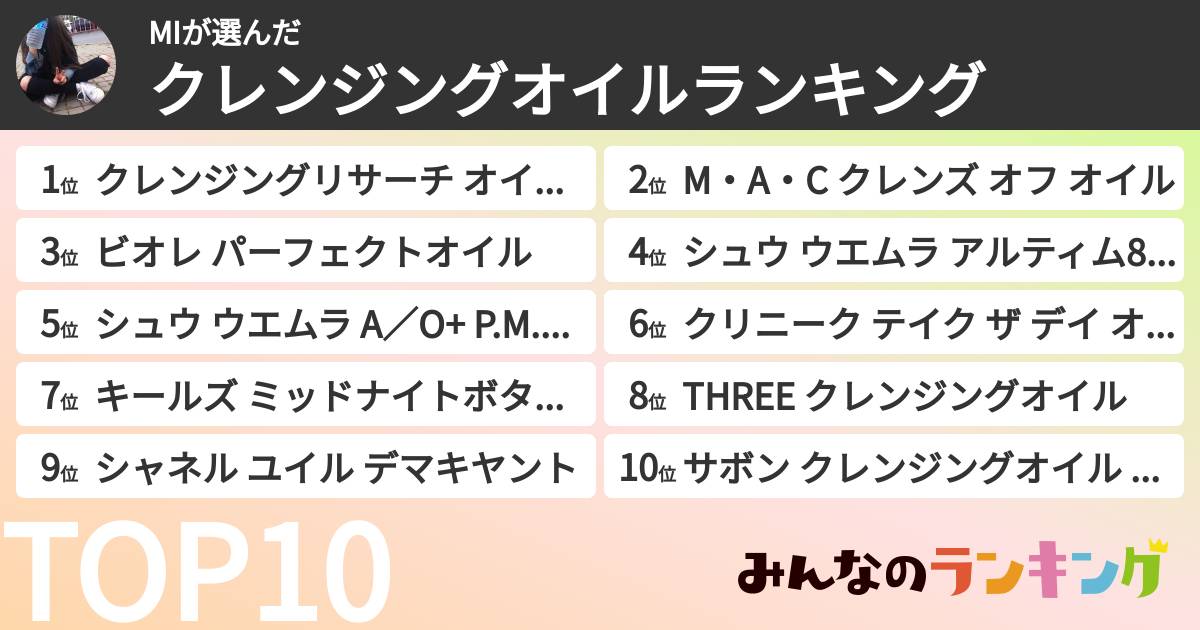 MIが選んだ
クレンジングオイルランキング

1位 クレンジングリサーチ オイ...
2位 M・A・C クレンズ オフ オイル
3位 ビオレ パーフェクトオイル
4位 シュウ ウエムラ アルティム8...
5位 シュウ ウエムラ A／O+ P.M....
6位 クリニーク テイク ザ デイ オ...
7位 キールズ ミッドナイトボタ...
8位 THREE クレンジングオイル
9位 シャネル ユイル デマキヤント
10位 サボン クレンジングオイル ...

TOP10

みんなのランキング